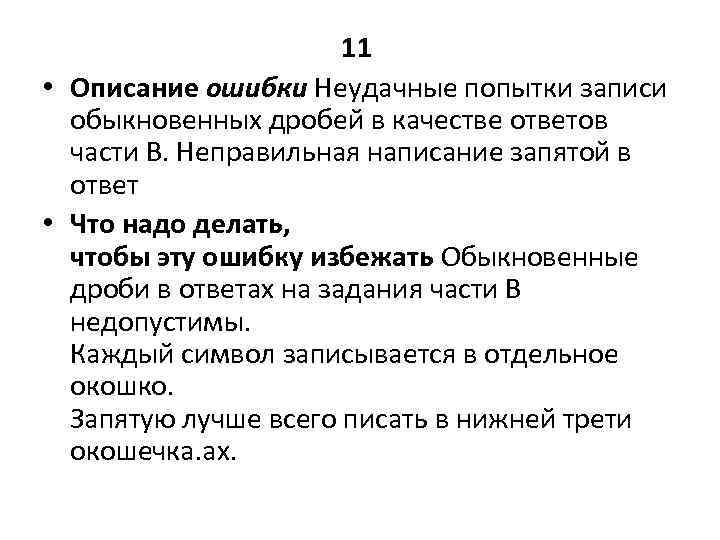 11

• Описание ошибки Неудачные попытки записи обыкновенных дробей в качестве ответов части В. Неправильная написание запятой в ответ

• Что надо делать,
чтобы эту ошибку избежать Обыкновенные дроби в ответах на задания части В недопустимы.
Каждый символ записывается в отдельное окошко.
Запятую лучше всего писать в нижней трети окошечка.ах.